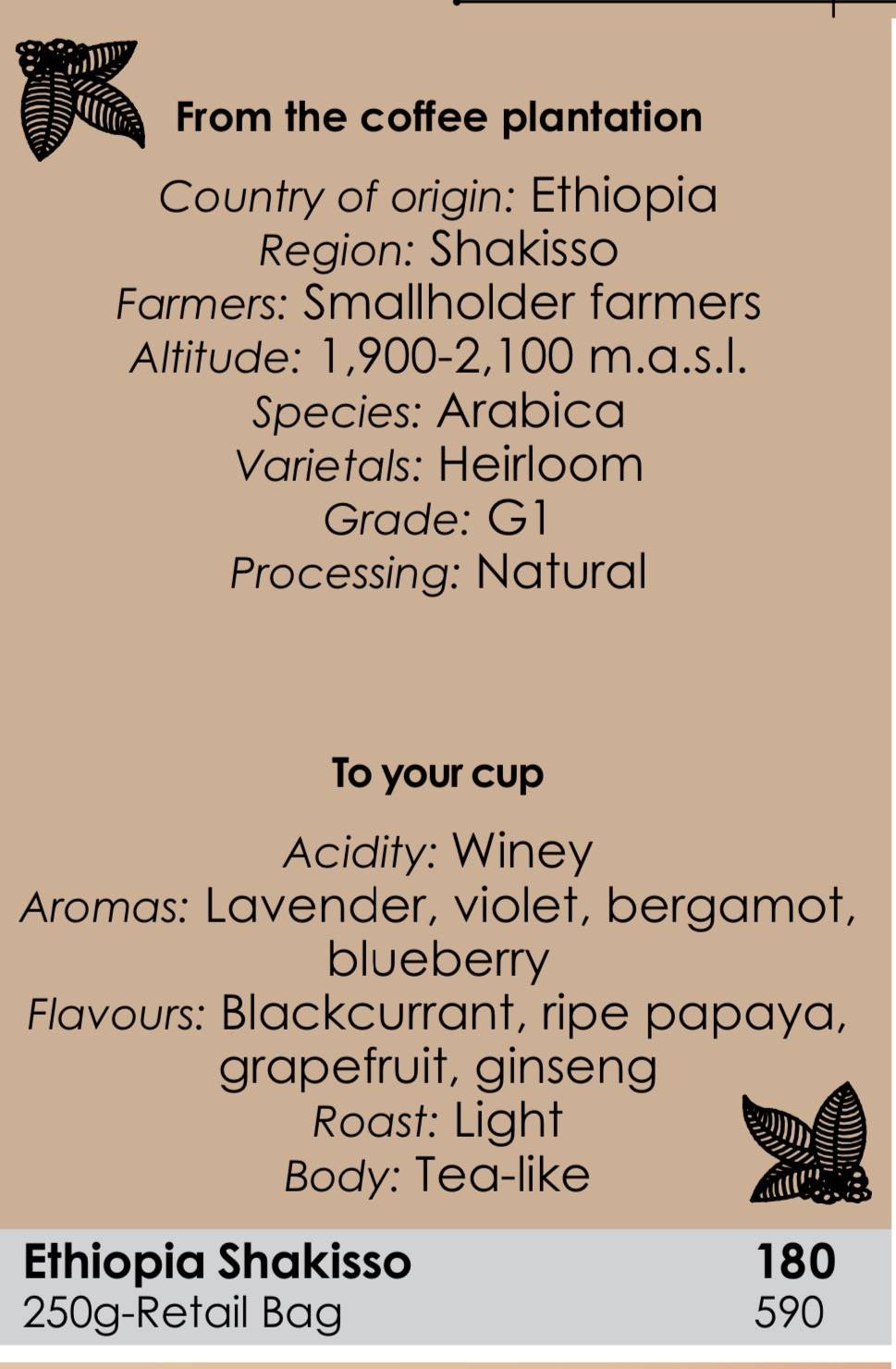 From the coffee plantation

Country of origin: Ethiopia
Region: Shakisso
Farmers: Smallholder farmers
Altitude: 1,900-2,100 m.a.s.l.
Species: Arabica
Varietals: Heirloom
Grade: G1
Processing: Natural

To your cup

Acidity: Winey
Aromas: Lavender, violet, bergamot, blueberry
Flavours: Blackcurrant, ripe papaya, grapefruit, ginseng
Roast: Light
Body: Tea-like

Ethiopia Shakisso 180
250g-Retail Bag 590